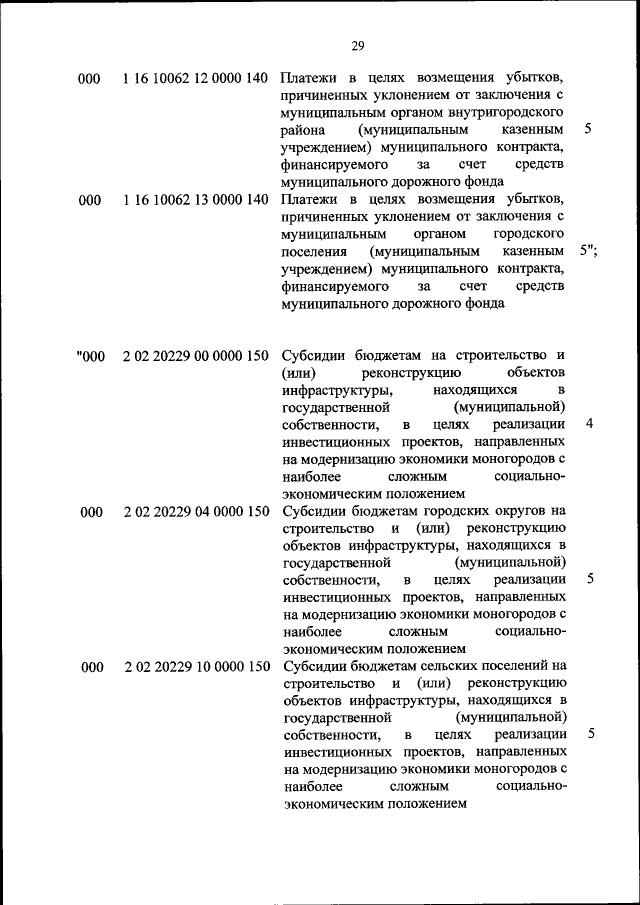 29

| | | | |
|---|---|---|---|
| 000 | 1 16 10062 12 0000 140 | Платежи в целях возмещения убытков, причиненных уклонением от заключения с муниципальным органом внутригородского района (муниципальным казенным учреждением) муниципального контракта, финансируемого за счет средств муниципального дорожного фонда | 5 |
| 000 | 1 16 10062 13 0000 140 | Платежи в целях возмещения убытков, причиненных уклонением от заключения с муниципальным органом городского поселения (муниципальным казенным учреждением) муниципального контракта, финансируемого за счет средств муниципального дорожного фонда | 5"; |
| "000 | 2 02 20229 00 0000 150 | Субсидии бюджетам на строительство и (или) реконструкцию объектов инфраструктуры, находящихся в государственной (муниципальной) собственности, в целях реализации инвестиционных проектов, направленных на модернизацию экономики моногородов с наиболее сложным социально-экономическим положением | 4 |
| 000 | 2 02 20229 04 0000 150 | Субсидии бюджетам городских округов на строительство и (или) реконструкцию объектов инфраструктуры, находящихся в государственной (муниципальной) собственности, в целях реализации инвестиционных проектов, направленных на модернизацию экономики моногородов с наиболее сложным социально-экономическим положением | 5 |
| 000 | 2 02 20229 10 0000 150 | Субсидии бюджетам сельских поселений на строительство и (или) реконструкцию объектов инфраструктуры, находящихся в государственной (муниципальной) собственности, в целях реализации инвестиционных проектов, направленных на модернизацию экономики моногородов с наиболее сложным социально-экономическим положением | 5 |